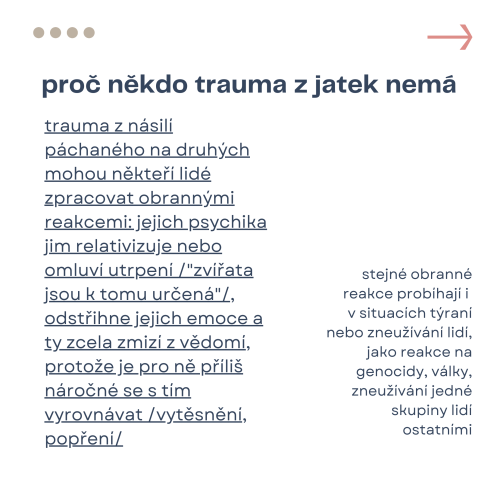 proč někdo trauma z jatek nemá

trauma z násilí páchaného na druhých mohou někteří lidé zpracovat obrannými reakcemi: jejich psychika jim relativizuje nebo omluví utrpení /"zvířata jsou k tomu určená"/, odstřihne jejich emoce a ty zcela zmizí z vědomí, protože je pro ně příliš náročné se s tím vyrovnávat /vytěsnění, popření/

stejné obranné reakce probíhají i v situacích týraní nebo zneužívání lidí, jako reakce na genocidy, války, zneužívání jedné skupiny lidí ostatními